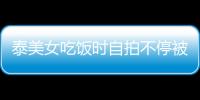 泰美女吃饭时自拍不停被